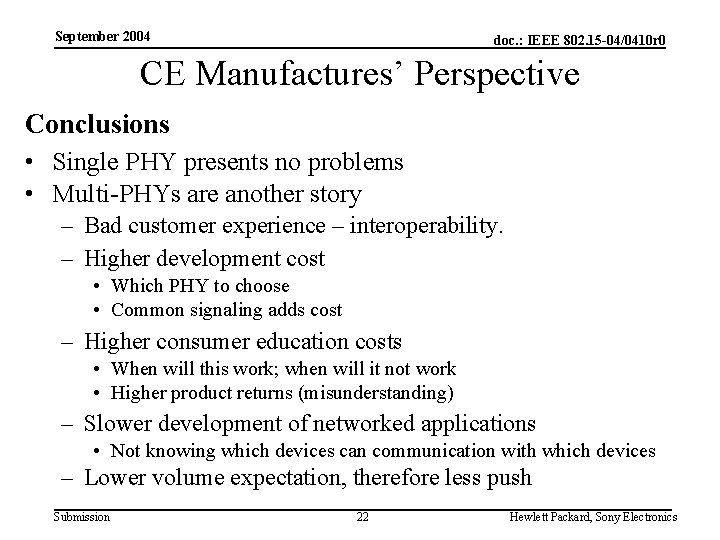 September 2004

doc.: IEEE 802.15-04/0410r0

CE Manufactures' Perspective

Conclusions

• Single PHY presents no problems
• Multi-PHYs are another story
– Bad customer experience – interoperability.
– Higher development cost
• Which PHY to choose
• Common signaling adds cost
– Higher consumer education costs
• When will this work; when will it not work
• Higher product returns (misunderstanding)
– Slower development of networked applications
• Not knowing which devices can communication with which devices
– Lower volume expectation, therefore less push

Submission

22

Hewlett Packard, Sony Electronics